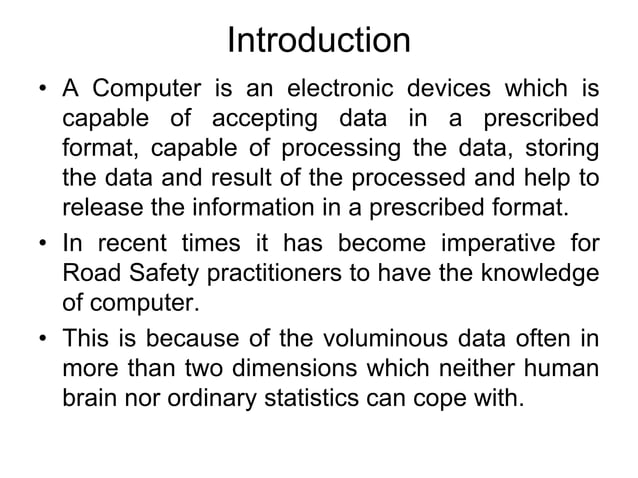 Introduction

• A Computer is an electronic devices which is capable of accepting data in a prescribed format, capable of processing the data, storing the data and result of the processed and help to release the information in a prescribed format.

• In recent times it has become imperative for Road Safety practitioners to have the knowledge of computer.

• This is because of the voluminous data often in more than two dimensions which neither human brain nor ordinary statistics can cope with.